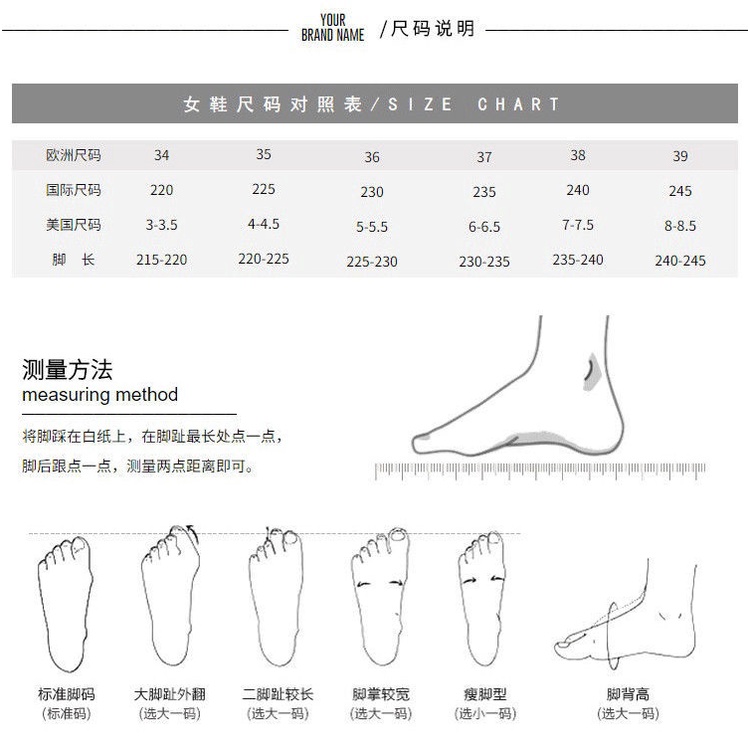 YOUR BRAND NAME /尺码说明

女鞋尺码对照表/SIZE CHART

| 欧洲尺码 | 34 | 35 | 36 | 37 | 38 | 39 |
|---|---|---|---|---|---|---|
| 国际尺码 | 220 | 225 | 230 | 235 | 240 | 245 |
| 美国尺码 | 3-3.5 | 4-4.5 | 5-5.5 | 6-6.5 | 7-7.5 | 8-8.5 |
| 脚 长 | 215-220 | 220-225 | 225-230 | 230-235 | 235-240 | 240-245 |

测量方法
measuring method

将脚踩在白纸上，在脚趾最长处点一点，
脚后跟点一点，测量两点距离即可。

标准脚码
(标准码)

大脚趾外翻
(选大一码)

二脚趾较长
(选大一码)

脚掌较宽
(选大一码)

瘦脚型
(选小一码)

脚背高
(选大一码)